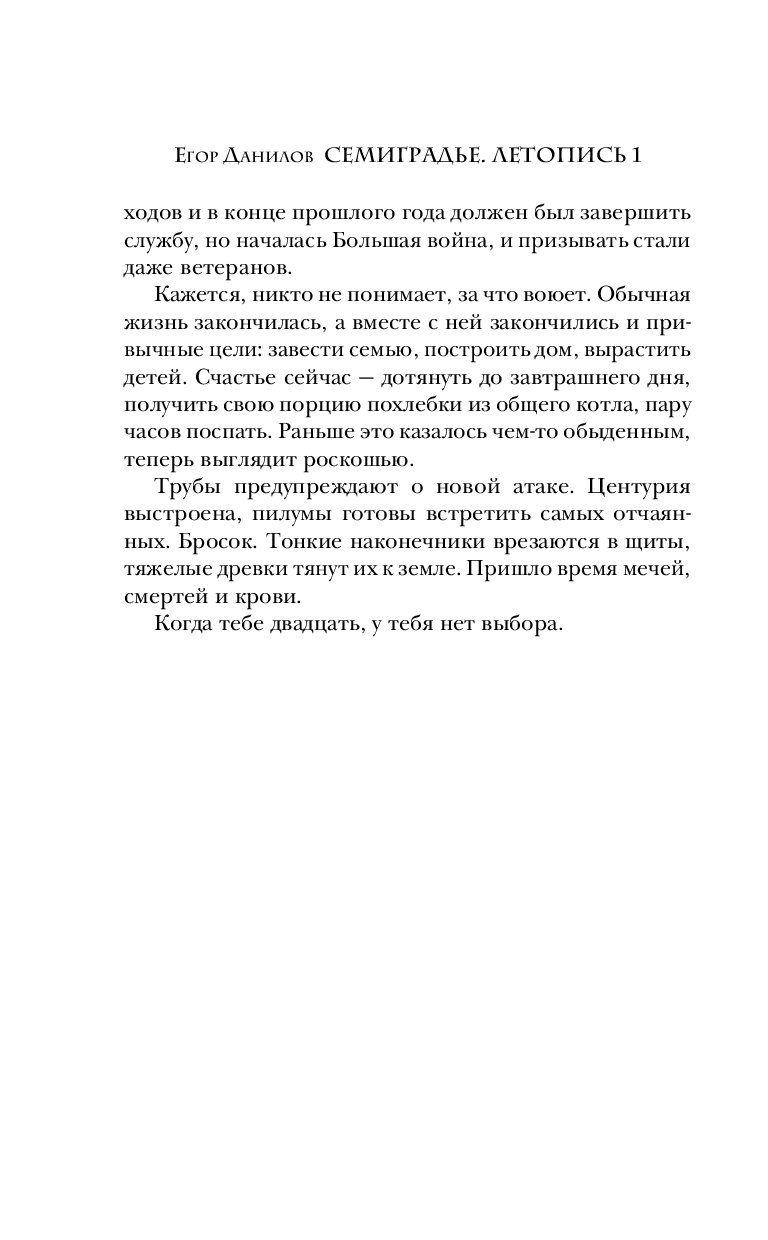 Егор Данилов СЕМИГРАДЬЕ. ЛЕТОПИСЬ 1

ходов и в конце прошлого года должен был завершить службу, но началась Большая война, и призывать стали даже ветеранов.

Кажется, никто не понимает, за что воюет. Обычная жизнь закончилась, а вместе с ней закончились и привычные цели: завести семью, построить дом, вырастить детей. Счастье сейчас — дотянуть до завтрашнего дня, получить свою порцию похлебки из общего котла, пару часов поспать. Раньше это казалось чем-то обыденным, теперь выглядит роскошью.

Трубы предупреждают о новой атаке. Центурия выстроена, пилумы готовы встретить самых отчаянных. Бросок. Тонкие наконечники врезаются в щиты, тяжелые древки тянут их к земле. Пришло время мечей, смертей и крови.

Когда тебе двадцать, у тебя нет выбора.